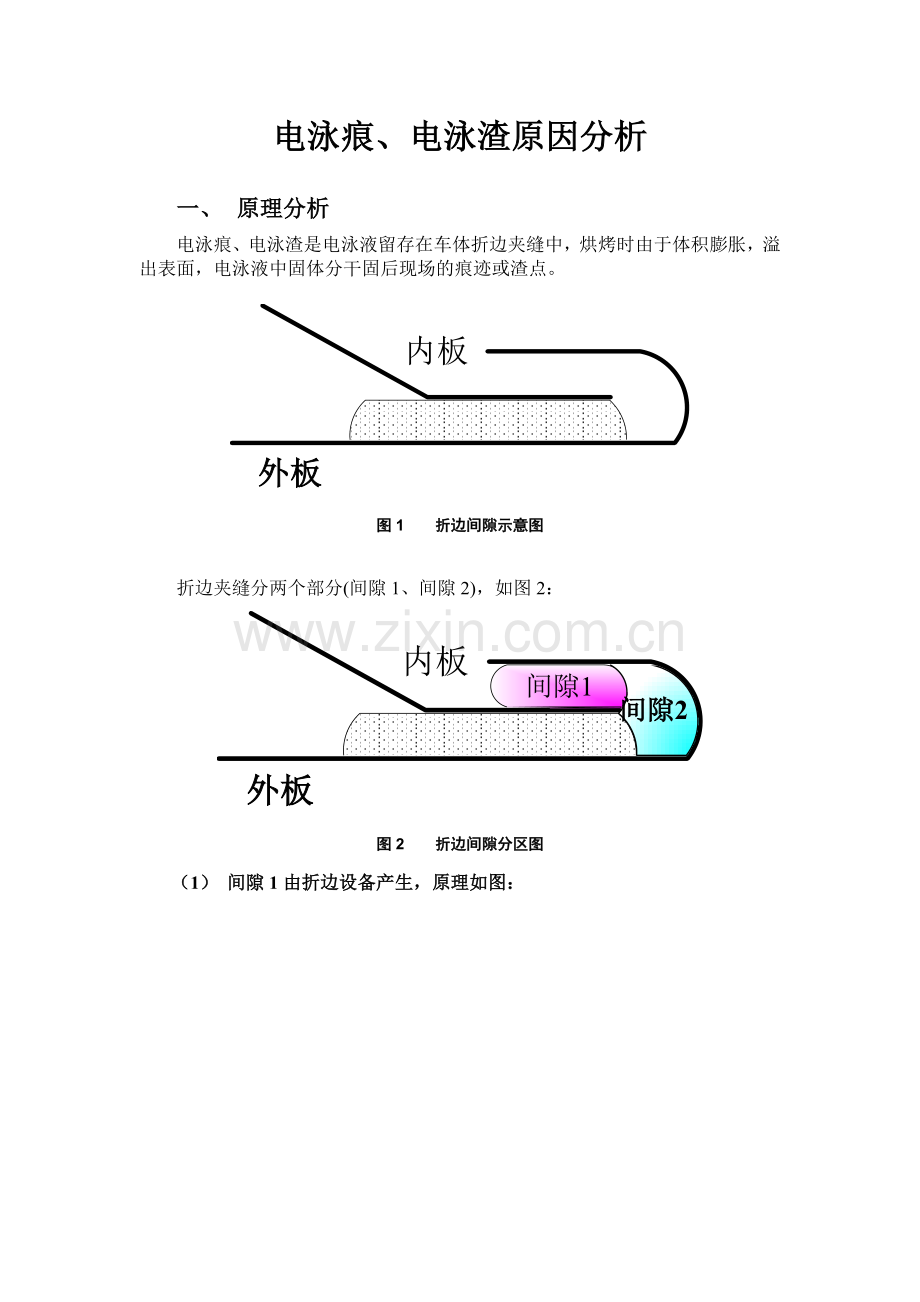 电泳痕、电泳渣原因分析

一、 原理分析

电泳痕、电泳渣是电泳液留存在车体折边夹缝中，烘烤时由于体积膨胀，溢出表面，电泳液中固体分干固后现场的痕迹或渣点。

内板

外板

图1 折边间隙示意图

折边夹缝分两个部分(间隙1、间隙2)，如图2：

内板

间隙1

间隙2

外板

图2 折边间隙分区图

（1） 间隙1由折边设备产生，原理如图：

www.zixin.com.cn